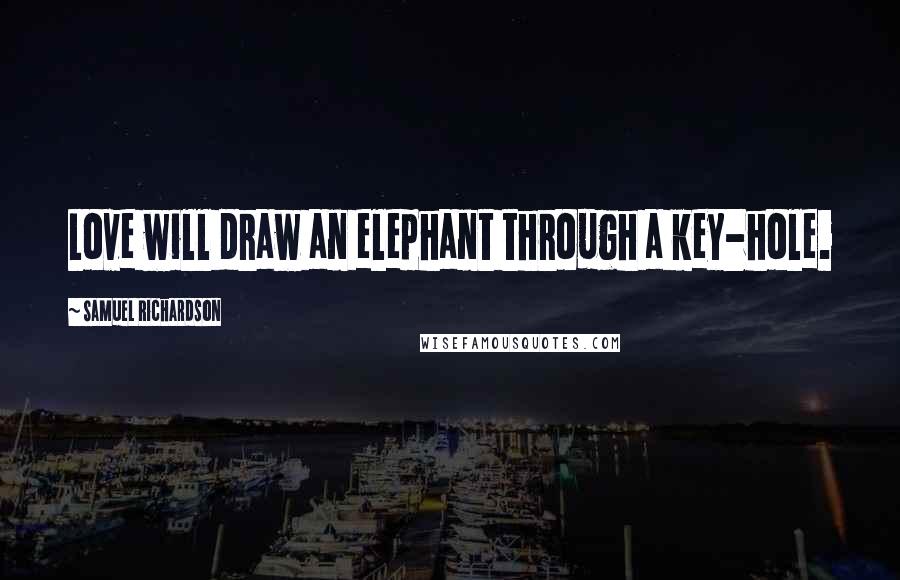 LOVE WILL DRAW AN ELEPHANT THROUGH A KEY-HOLE.

~ SAMUEL RICHARDSON

WISEFAMOUSQUOTES.COM